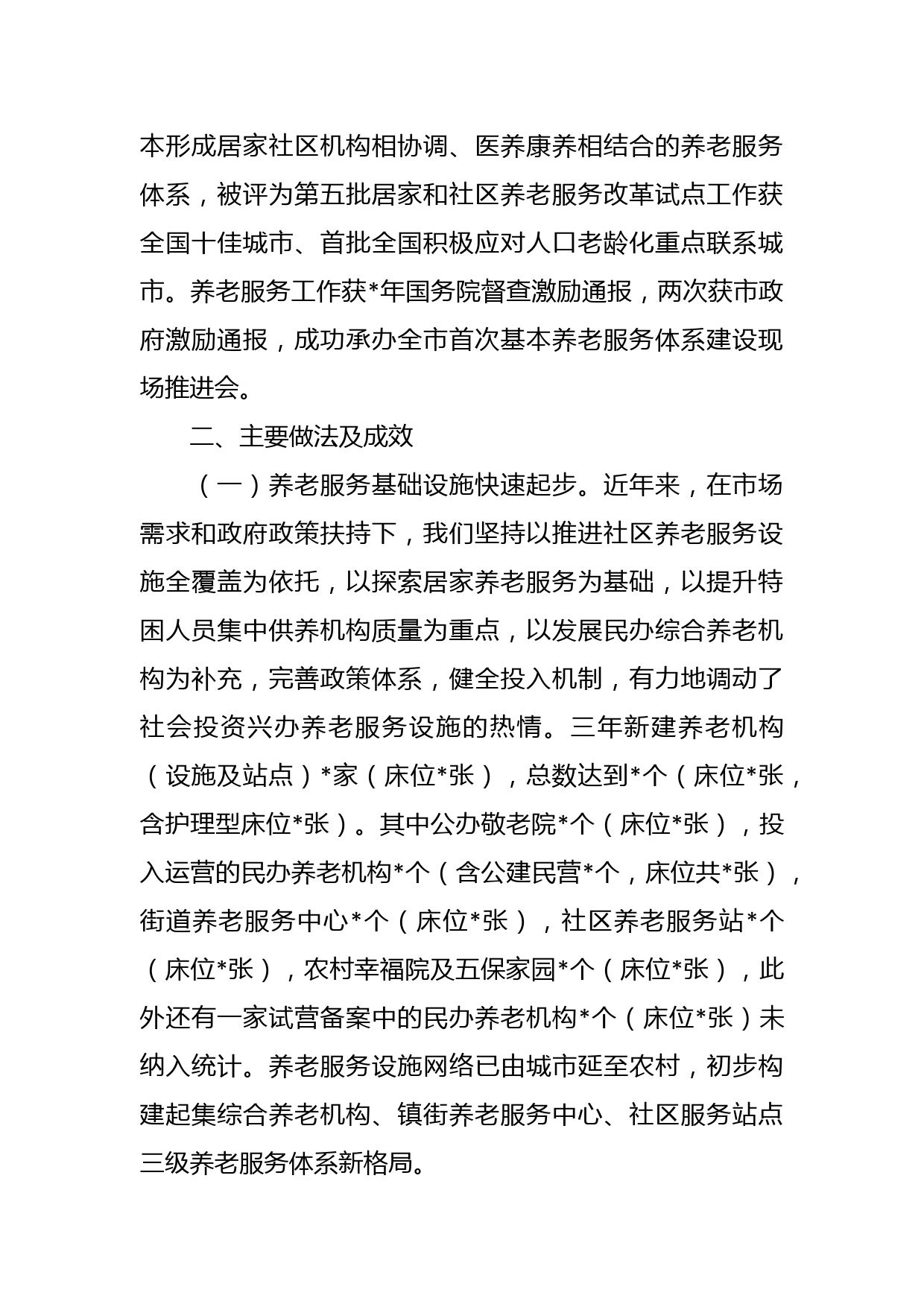 本形成居家社区机构相协调、医养康养相结合的养老服务体系，被评为第五批居家和社区养老服务改革试点工作获全国十佳城市、首批全国积极应对人口老龄化重点联系城市。养老服务工作获*年国务院督查激励通报，两次获市政府激励通报，成功承办全市首次基本养老服务体系建设现场推进会。

二、主要做法及成效

（一）养老服务基础设施快速起步。近年来，在市场需求和政府政策扶持下，我们坚持以推进社区养老服务设施全覆盖为依托，以探索居家养老服务为基础，以提升特困人员集中供养机构质量为重点，以发展民办综合养老机构为补充，完善政策体系，健全投入机制，有力地调动了社会投资兴办养老服务设施的热情。三年新建养老机构（设施及站点）*家（床位*张），总数达到*个（床位*张，含护理型床位*张）。其中公办敬老院*个（床位*张），投入运营的民办养老机构*个（含公建民营*个，床位共*张），街道养老服务中心*个（床位*张），社区养老服务站*个（床位*张），农村幸福院及五保家园*个（床位*张），此外还有一家试营备案中的民办养老机构*个（床位*张）未纳入统计。养老服务设施网络已由城市延至农村，初步构建起集综合养老机构、镇街养老服务中心、社区服务站点三级养老服务体系新格局。